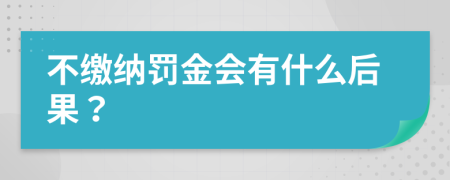 不缴纳罚金会有什么后果？